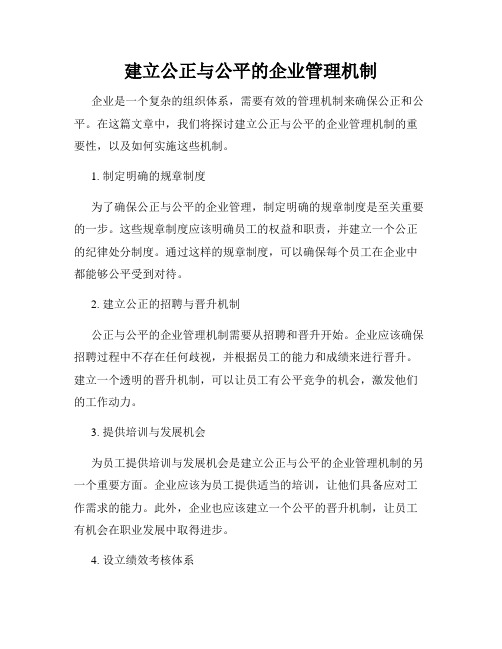 建立公正与公平的企业管理机制

企业是一个复杂的组织体系，需要有效的管理机制来确保公正和公平。在这篇文章中，我们将探讨建立公正与公平的企业管理机制的重要性，以及如何实施这些机制。

1. 制定明确的规章制度

为了确保公正与公平的企业管理，制定明确的规章制度是至关重要的一步。这些规章制度应该明确员工的权益和职责，并建立一个公正的纪律处分制度。通过这样的规章制度，可以确保每个员工在企业中都能够公平受到对待。

2. 建立公正的招聘与晋升机制

公正与公平的企业管理机制需要从招聘和晋升开始。企业应该确保招聘过程中不存在任何歧视，并根据员工的能力和成绩来进行晋升。建立一个透明的晋升机制，可以让员工有公平竞争的机会，激发他们的工作动力。

3. 提供培训与发展机会

为员工提供培训与发展机会是建立公正与公平的企业管理机制的另一个重要方面。企业应该为员工提供适当的培训，让他们具备应对工作需求的能力。此外，企业也应该建立一个公平的晋升机制，让员工有机会在职业发展中取得进步。

4. 设立绩效考核体系